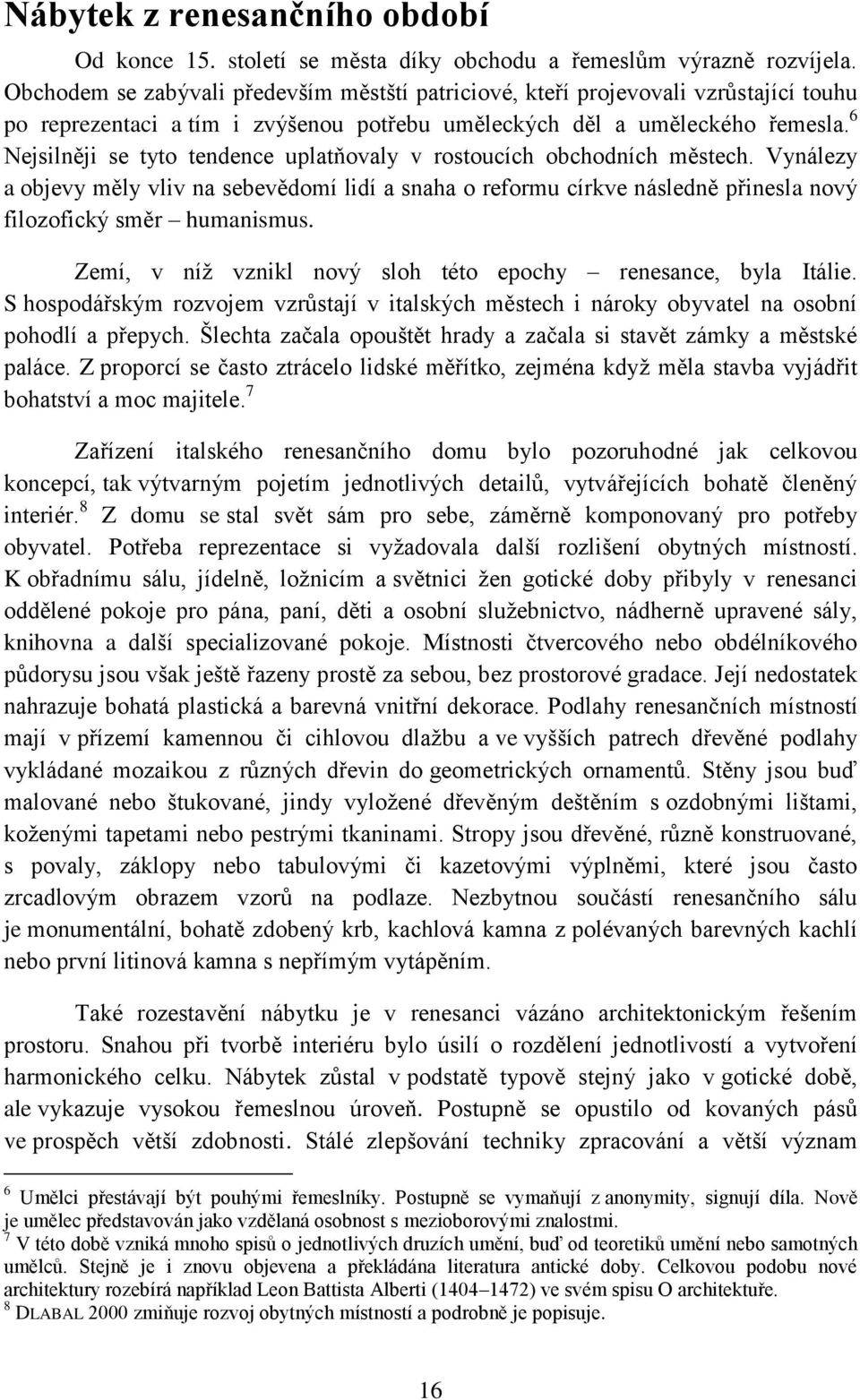 Nábytek z renesančního období

Od konce 15. století se města díky obchodu a řemeslům výrazně rozvíjela. Obchodem se zabývali především městští patriciové, kteří projevovali vzrůstající touhu po reprezentaci a tím i zvýšenou potřebu uměleckých děl a uměleckého řemesla.$^6$ Nejsilněji se tyto tendence uplatňovaly v rostoucích obchodních městech. Vynálezy a objevy měly vliv na sebevědomí lidí a snaha o reformu církve následně přinesla nový filozofický směr – humanismus.

Zemí, v níž vznikl nový sloh této epochy – renesance, byla Itálie. S hospodářským rozvojem vzrůstají v italských městech i nároky obyvatel na osobní pohodlí a přepych. Šlechta začala opouštět hrady a začala si stavět zámky a městské paláce. Z proporcí se často ztrácelo lidské měřítko, zejména když měla stavba vyjádřit bohatství a moc majitele.$^7$

Zařízení italského renesančního domu bylo pozoruhodné jak celkovou koncepcí, tak výtvarným pojetím jednotlivých detailů, vytvářejících bohatě členěný interiér.$^8$ Z domu se stal svět sám pro sebe, záměrně komponovaný pro potřeby obyvatel. Potřeba reprezentace si vyžadovala další rozlišení obytných místností. K obřadnímu sálu, jídelně, ložnicím a světnici žen gotické doby přibyly v renesanci oddělené pokoje pro pána, paní, děti a osobní služebnictvo, nádherně upravené sály, knihovna a další specializované pokoje. Místnosti čtvercového nebo obdélníkového půdorysu jsou však ještě řazeny prostě za sebou, bez prostorové gradace. Její nedostatek nahrazuje bohatá plastická a barevná vnitřní dekorace. Podlahy renesančních místností mají v přízemí kamennou či cihlovou dlažbu a ve vyšších patrech dřevěné podlahy vykládané mozaikou z různých dřevin do geometrických ornamentů. Stěny jsou buď malované nebo štukované, jindy vyložené dřevěným deštěním s ozdobnými lištami, koženými tapetami nebo pestrými tkaninami. Stropy jsou dřevěné, různě konstruované, s povaly, záklopy nebo tabulovými či kazetovými výplněmi, které jsou často zrcadlovým obrazem vzorů na podlaze. Nezbytnou součástí renesančního sálu je monumentální, bohatě zdobený krb, kachlová kamna z polévaných barevných kachlí nebo první litinová kamna s nepřímým vytápěním.

Také rozestavění nábytku je v renesanci vázáno architektonickým řešením prostoru. Snahou při tvorbě interiéru bylo úsilí o rozdělení jednotlivostí a vytvoření harmonického celku. Nábytek zůstal v podstatě typově stejný jako v gotické době, ale vykazuje vysokou řemeslnou úroveň. Postupně se opustilo od kovaných pásů ve prospěch větší zdobnosti. Stálé zlepšování techniky zpracování a větší význam

$^6$ Umělci přestávají být pouhými řemeslníky. Postupně se vymaňují z anonymity, signují díla. Nově je umělec představován jako vzdělaná osobnost s mezioborovými znalostmi.
$^7$ V této době vzniká mnoho spisů o jednotlivých druzích umění, buď od teoretiků umění nebo samotných umělců. Stejně je i znovu objevena a překládána literatura antické doby. Celkovou podobu nové architektury rozebírá například Leon Battista Alberti (1404–1472) ve svém spisu O architektuře.
$^8$ DLABAL 2000 zmiňuje rozvoj obytných místností a podrobně je popisuje.

16